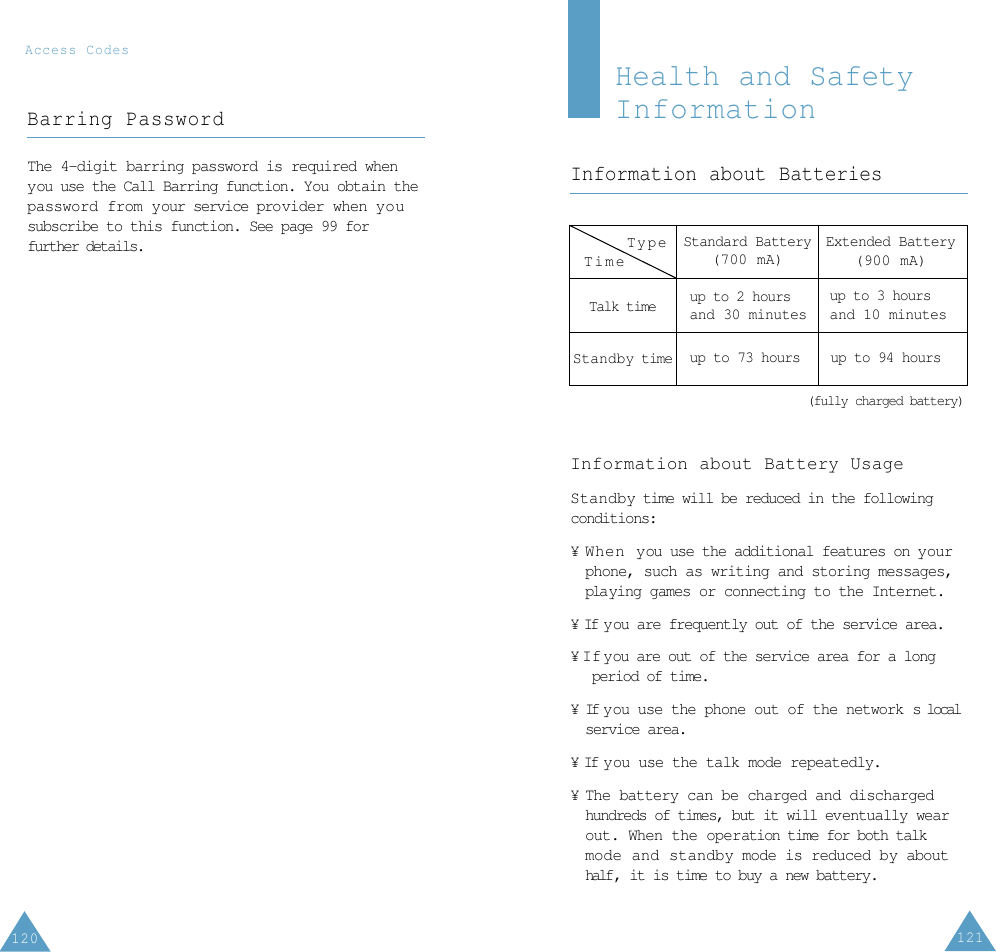 Access Codes

Barring Password

The 4-digit barring password is required when you use the Call Barring function. You obtain the password from your service provider when you subscribe to this function. See page 99 for further details.

120

Health and Safety Information

Information about Batteries

| Type / Time | Standard Battery (700 mA) | Extended Battery (900 mA) |
|---|---|---|
| Talk time | up to 2 hours and 30 minutes | up to 3 hours and 10 minutes |
| Standby time | up to 73 hours | up to 94 hours |

(fully charged battery)

Information about Battery Usage

Standby time will be reduced in the following conditions:

¥ When you use the additional features on your phone, such as writing and storing messages, playing games or connecting to the Internet.

¥ If you are frequently out of the service area.

¥ If you are out of the service area for a long period of time.

¥ If you use the phone out of the network s local service area.

¥ If you use the talk mode repeatedly.

¥ The battery can be charged and discharged hundreds of times, but it will eventually wear out. When the operation time for both talk mode and standby mode is reduced by about half, it is time to buy a new battery.

121